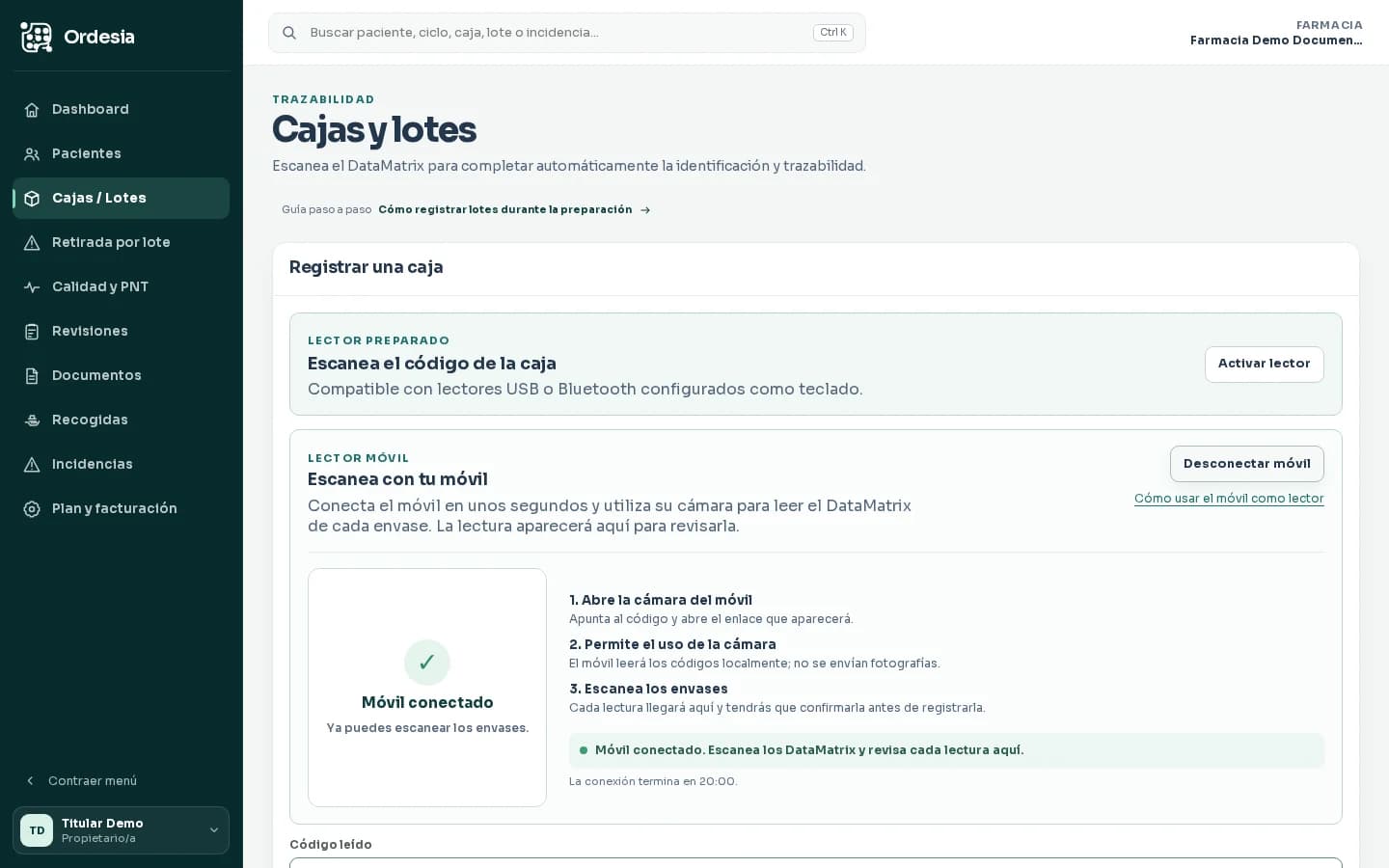 Ordesia

Dashboard
Pacientes
Cajas / Lotes
Retirada por lote
Calidad y PNT
Revisiones
Documentos
Recogidas
Incidencias
Plan y facturación

Contraer menú

TD Titular Demo
Propietario/a

Buscar paciente, ciclo, caja, lote o incidencia... Ctrl K

FARMACIA
Farmacia Demo Documen...

TRAZABILIDAD
Cajas y lotes
Escanea el DataMatrix para completar automáticamente la identificación y trazabilidad.

Guía paso a paso Cómo registrar lotes durante la preparación →

Registrar una caja

LECTOR PREPARADO
Escanea el código de la caja
Compatible con lectores USB o Bluetooth configurados como teclado.
Activar lector

LECTOR MÓVIL
Escanea con tu móvil
Conecta el móvil en unos segundos y utiliza su cámara para leer el DataMatrix de cada envase. La lectura aparecerá aquí para revisarla.
Desconectar móvil
Cómo usar el móvil como lector

✓
Móvil conectado
Ya puedes escanear los envases.

1. Abre la cámara del móvil
Apunta al código y abre el enlace que aparecerá.
2. Permite el uso de la cámara
El móvil leerá los códigos localmente; no se envían fotografías.
3. Escanea los envases
Cada lectura llegará aquí y tendrás que confirmarla antes de registrarla.

Móvil conectado. Escanea los DataMatrix y revisa cada lectura aquí.

La conexión termina en 20:00.

Código leído